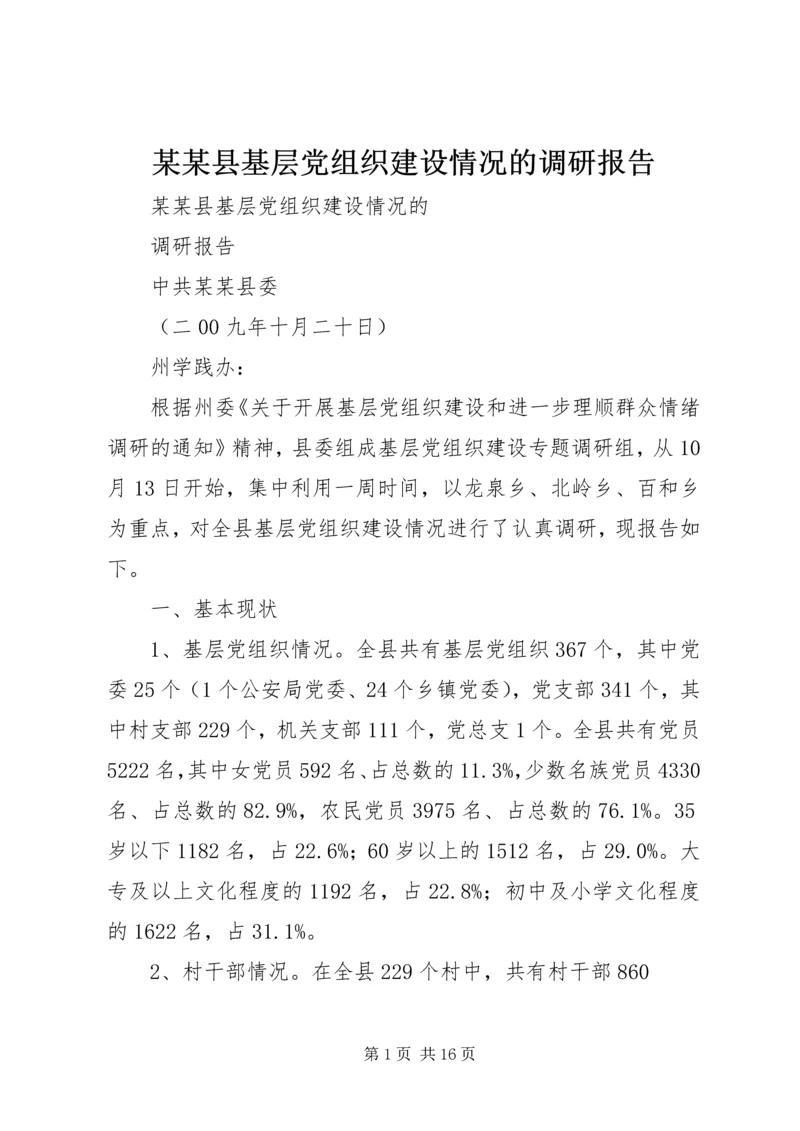 某某县基层党组织建设情况的调研报告

某某县基层党组织建设情况的

调研报告

中共某某县委

（二００九年十月二十日）

州学践办：

根据州委《关于开展基层党组织建设和进一步理顺群众情绪调研的通知》精神，县委组成基层党组织建设专题调研组，从10月13日开始，集中利用一周时间，以龙泉乡、北岭乡、百和乡为重点，对全县基层党组织建设情况进行了认真调研，现报告如下。

一、基本现状

1、基层党组织情况。全县共有基层党组织367个，其中党委25个（1个公安局党委、24个乡镇党委），党支部341个，其中村支部229个，机关支部111个，党总支1个。全县共有党员5222名，其中女党员592名、占总数的11.3%，少数名族党员4330名、占总数的82.9%，农民党员3975名、占总数的76.1%。35岁以下1182名，占22.6%；60岁以上的1512名，占29.0%。大专及以上文化程度的1192名，占22.8%；初中及小学文化程度的1622名，占31.1%。

2、村干部情况。在全县229个村中，共有村干部860

第1页 共16页